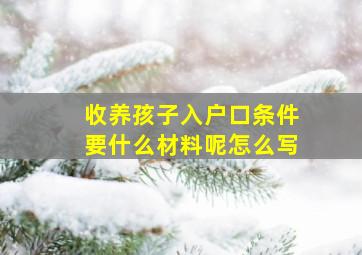 收养孩子入户口条件
要什么材料呢怎么写